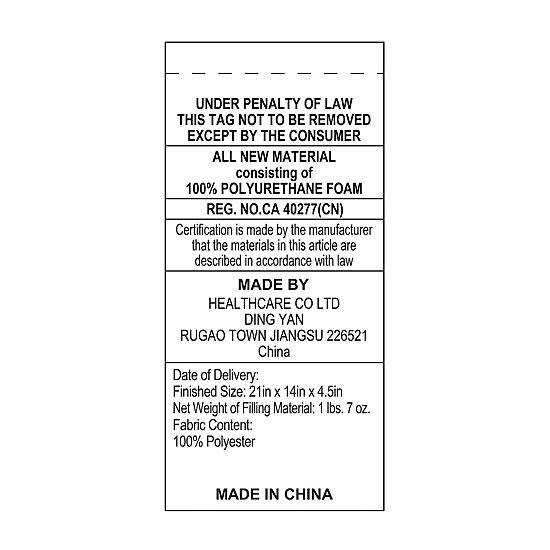 UNDER PENALTY OF LAW
THIS TAG NOT TO BE REMOVED
EXCEPT BY THE CONSUMER

ALL NEW MATERIAL
consisting of
100% POLYURETHANE FOAM

REG. NO.CA 40277(CN)

Certification is made by the manufacturer that the materials in this article are described in accordance with law

MADE BY
HEALTHCARE CO LTD
DING YAN
RUGAO TOWN JIANGSU 226521
China

Date of Delivery:
Finished Size: 21in x 14in x 4.5in
Net Weight of Filling Material: 1 lbs. 7 oz.
Fabric Content:
100% Polyester

MADE IN CHINA